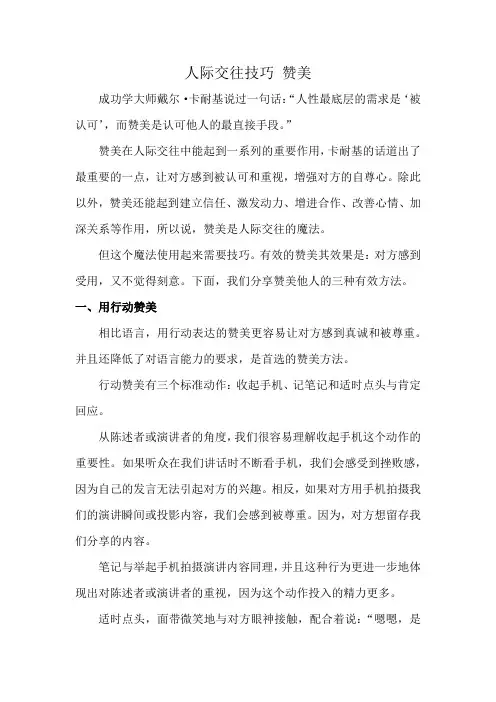 人际交往技巧 赞美

成功学大师戴尔·卡耐基说过一句话:“人性最底层的需求是‘被认可’,而赞美是认可他人的最直接手段。”

赞美在人际交往中能起到一系列的重要作用,卡耐基的话道出了最重要的一点,让对方感到被认可和重视,增强对方的自尊心。除此以外,赞美还能起到建立信任、激发动力、增进合作、改善心情、加深关系等作用,所以说,赞美是人际交往的魔法。

但这个魔法使用起来需要技巧。有效的赞美其效果是:对方感到受用,又不觉得刻意。下面,我们分享赞美他人的三种有效方法。

一、用行动赞美

相比语言,用行动表达的赞美更容易让对方感到真诚和被尊重。并且还降低了对语言能力的要求,是首选的赞美方法。

行动赞美有三个标准动作:收起手机、记笔记和适时点头与肯定回应。

从陈述者或演讲者的角度,我们很容易理解收起手机这个动作的重要性。如果听众在我们讲话时不断看手机,我们会感受到挫败感,因为自己的发言无法引起对方的兴趣。相反,如果对方用手机拍摄我们的演讲瞬间或投影内容,我们会感到被尊重。因为,对方想留存我们分享的内容。

笔记与举起手机拍摄演讲内容同理,并且这种行为更进一步地体现出对陈述者或演讲者的重视,因为这个动作投入的精力更多。

适时点头,面带微笑地与对方眼神接触,配合着说:“嗯嗯,是